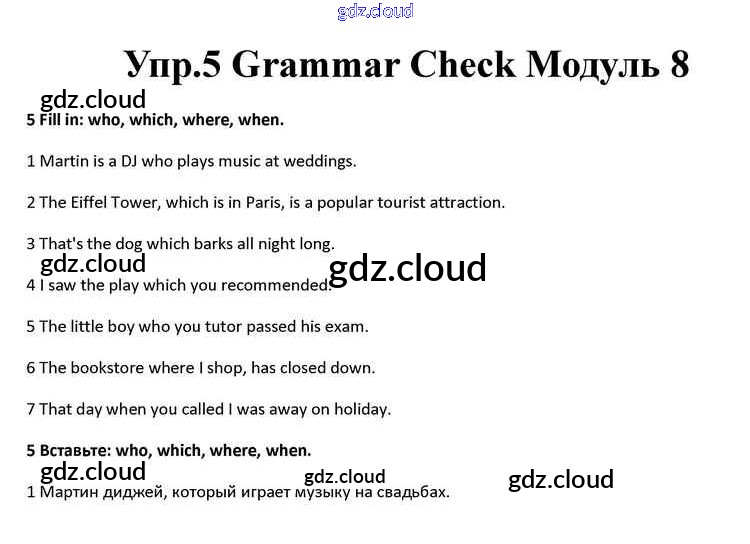 gdz.cloud

Упр.5 Grammar Check Модуль 8

gdz.cloud

5 Fill in: who, which, where, when.

1 Martin is a DJ who plays music at weddings.

2 The Eiffel Tower, which is in Paris, is a popular tourist attraction.

3 That's the dog which barks all night long.

gdz.cloud gdz.cloud

4 I saw the play which you recommended.

5 The little boy who you tutor passed his exam.

6 The bookstore where I shop, has closed down.

7 That day when you called I was away on holiday.

5 Вставьте: who, which, where, when.

gdz.cloud gdz.cloud gdz.cloud

1 Мартин диджей, который играет музыку на свадьбах.